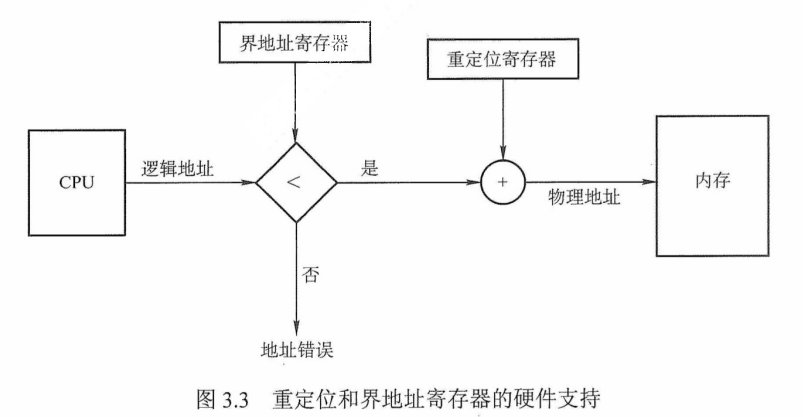 界地址寄存器

重定位寄存器

CPU

逻辑地址

<

是

+

物理地址

内存

否

地址错误

图 3.3 重定位和界地址寄存器的硬件支持